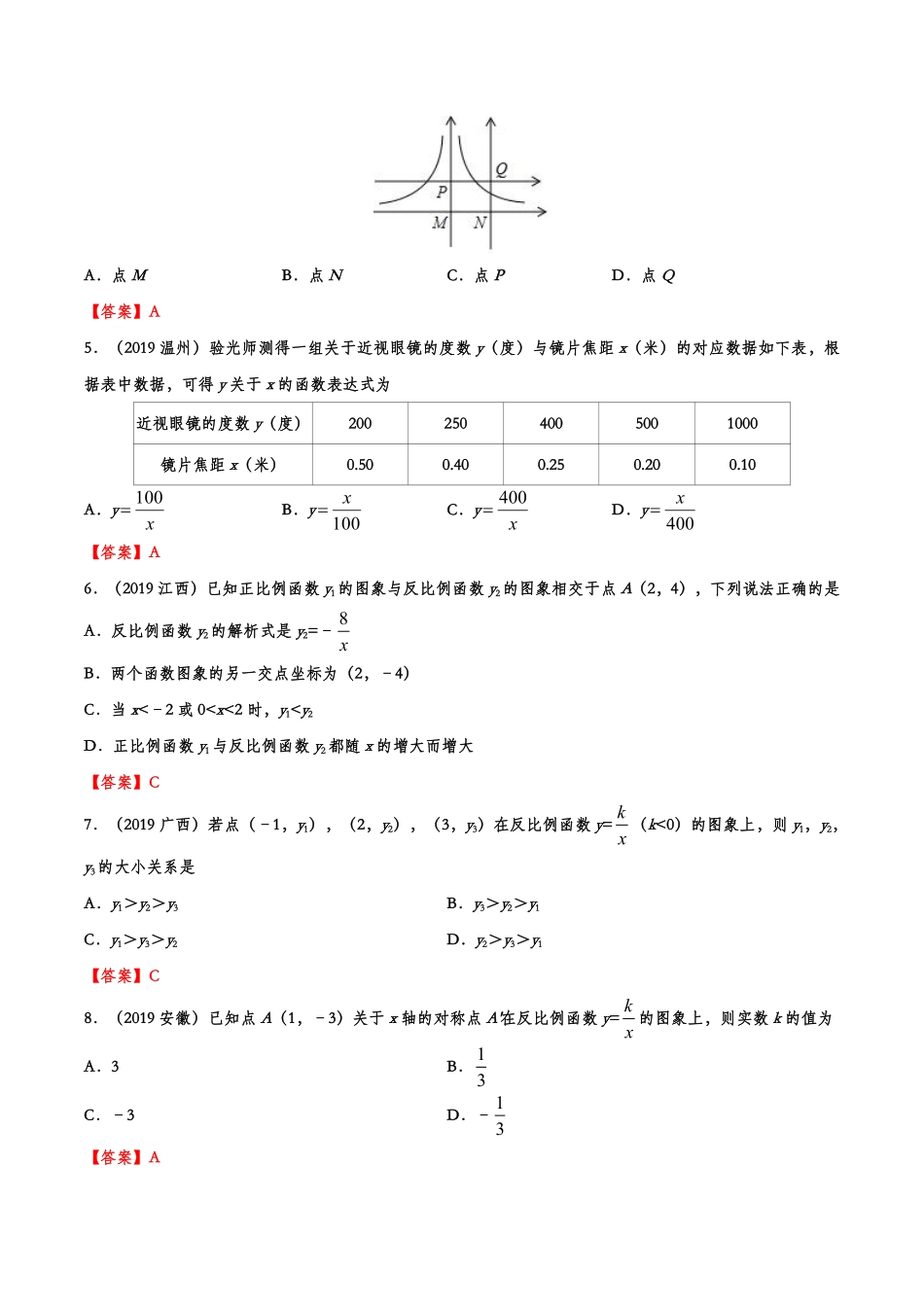 Q
P
M
N

A．点 $M$　　B．点 $N$　　C．点 $P$　　D．点 $Q$

【答案】A

5．（2019 温州）验光师测得一组关于近视眼镜的度数 $y$（度）与镜片焦距 $x$（米）的对应数据如下表，根据表中数据，可得 $y$ 关于 $x$ 的函数表达式为

| 近视眼镜的度数 $y$（度） | 200 | 250 | 400 | 500 | 1000 |
|---|---|---|---|---|---|
| 镜片焦距 $x$（米） | 0.50 | 0.40 | 0.25 | 0.20 | 0.10 |

A．$y=\frac{100}{x}$　　B．$y=\frac{x}{100}$　　C．$y=\frac{400}{x}$　　D．$y=\frac{x}{400}$

【答案】A

6．（2019 江西）已知正比例函数 $y_1$ 的图象与反比例函数 $y_2$ 的图象相交于点 $A$（2，4），下列说法正确的是

A．反比例函数 $y_2$ 的解析式是 $y_2=-\frac{8}{x}$

B．两个函数图象的另一交点坐标为（2，－4）

C．当 $x<-2$ 或 $0<x<2$ 时，$y_1<y_2$

D．正比例函数 $y_1$ 与反比例函数 $y_2$ 都随 $x$ 的增大而增大

【答案】C

7．（2019 广西）若点（－1，$y_1$），（2，$y_2$），（3，$y_3$）在反比例函数 $y=\frac{k}{x}$（$k<0$）的图象上，则 $y_1$，$y_2$，$y_3$ 的大小关系是

A．$y_1>y_2>y_3$　　B．$y_3>y_2>y_1$

C．$y_1>y_3>y_2$　　D．$y_2>y_3>y_1$

【答案】C

8．（2019 安徽）已知点 $A$（1，－3）关于 $x$ 轴的对称点 $A'$在反比例函数 $y=\frac{k}{x}$ 的图象上，则实数 $k$ 的值为

A．3　　B．$\frac{1}{3}$

C．－3　　D．$-\frac{1}{3}$

【答案】A